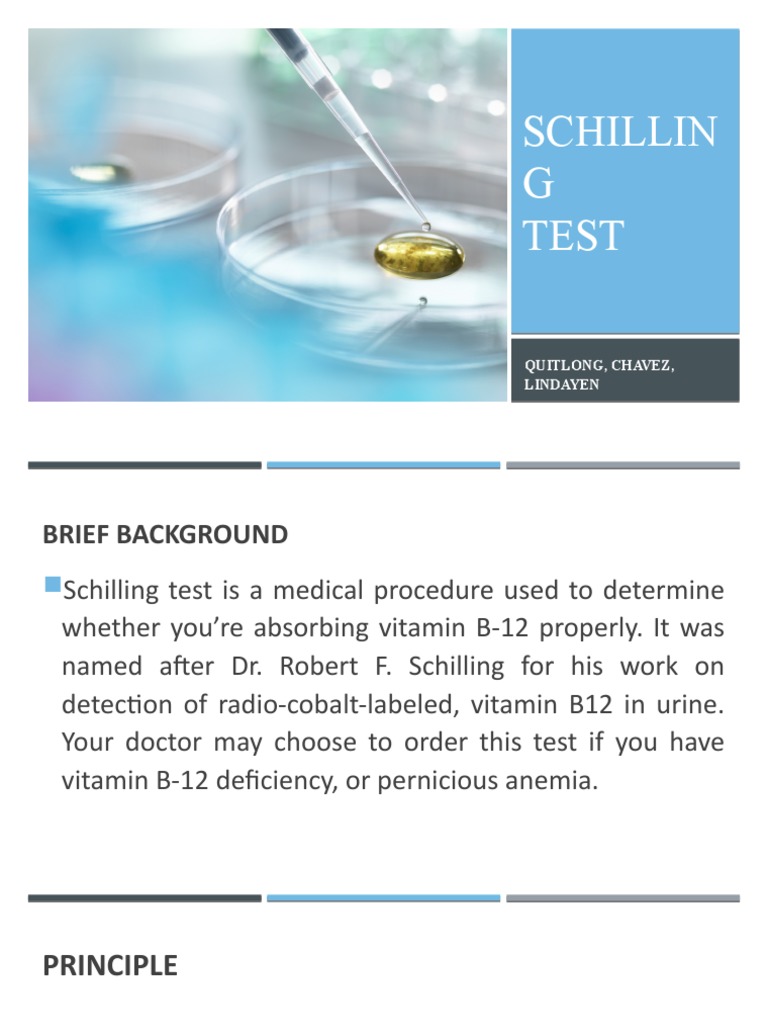 SCHILLIN
G
TEST

QUITLONG, CHAVEZ, LINDAYEN

BRIEF BACKGROUND

Schilling test is a medical procedure used to determine whether you're absorbing vitamin B-12 properly. It was named after Dr. Robert F. Schilling for his work on detection of radio-cobalt-labeled, vitamin B12 in urine. Your doctor may choose to order this test if you have vitamin B-12 deficiency, or pernicious anemia.

PRINCIPLE